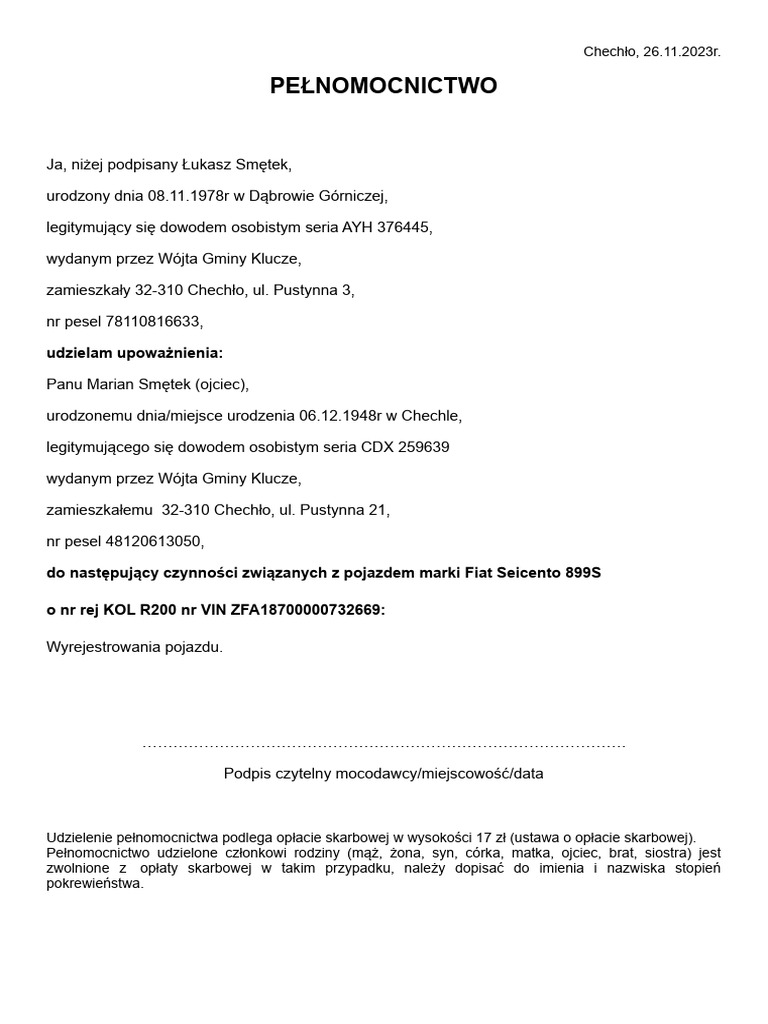 Chechło, 26.11.2023r.

PEŁNOMOCNICTWO

Ja, niżej podpisany Łukasz Smętek,

urodzony dnia 08.11.1978r w Dąbrowie Górniczej,

legitymujący się dowodem osobistym seria AYH 376445,

wydanym przez Wójta Gminy Klucze,

zamieszkały 32-310 Chechło, ul. Pustynna 3,

nr pesel 78110816633,

udzielam upoważnienia:

Panu Marian Smętek (ojciec),

urodzonemu dnia/miejsce urodzenia 06.12.1948r w Chechle,

legitymującego się dowodem osobistym seria CDX 259639

wydanym przez Wójta Gminy Klucze,

zamieszkałemu 32-310 Chechło, ul. Pustynna 21,

nr pesel 48120613050,

do następujący czynności związanych z pojazdem marki Fiat Seicento 899S

o nr rej KOL R200 nr VIN ZFA18700000732669:

Wyrejestrowania pojazdu.

……………………………………………………………………………………

Podpis czytelny mocodawcy/miejscowość/data

Udzielenie pełnomocnictwa podlega opłacie skarbowej w wysokości 17 zł (ustawa o opłacie skarbowej). Pełnomocnictwo udzielone członkowi rodziny (mąż, żona, syn, córka, matka, ojciec, brat, siostra) jest zwolnione z opłaty skarbowej w takim przypadku, należy dopisać do imienia i nazwiska stopień pokrewieństwa.